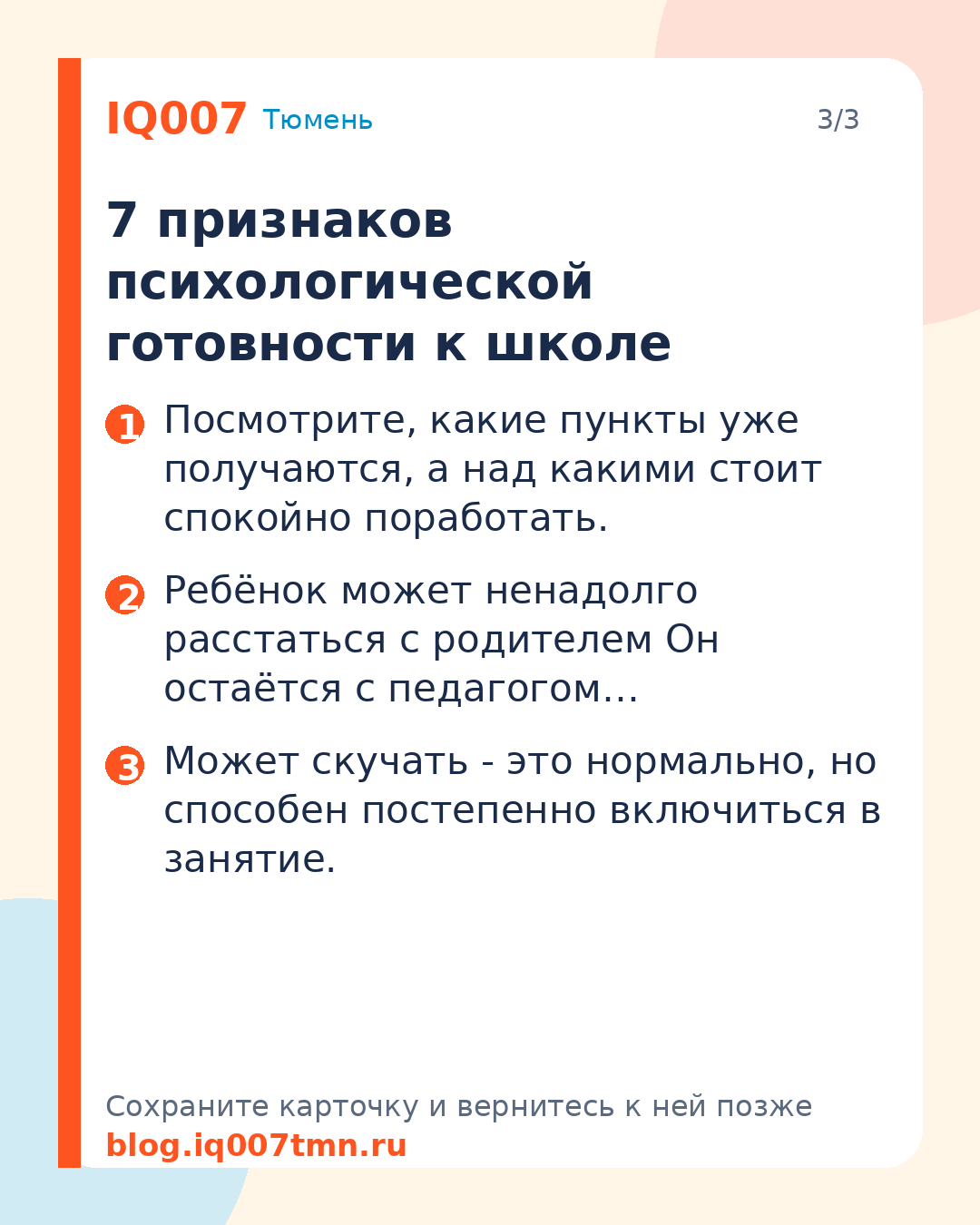 IQ007 Тюмень 3/3

7 признаков психологической готовности к школе

1 Посмотрите, какие пункты уже получаются, а над какими стоит спокойно поработать.

2 Ребёнок может ненадолго расстаться с родителем Он остаётся с педагогом…

3 Может скучать - это нормально, но способен постепенно включиться в занятие.

Сохраните карточку и вернитесь к ней позже
blog.iq007tmn.ru